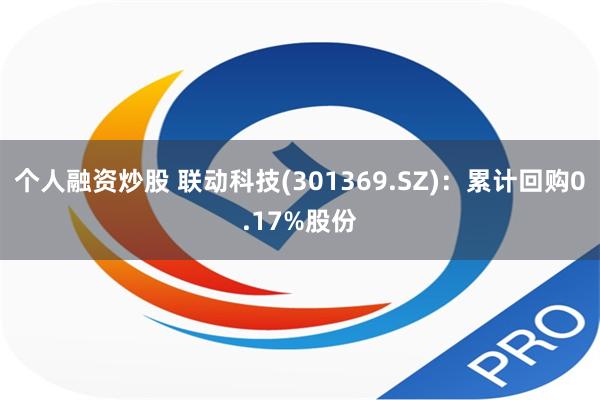 个人融资炒股 联动科技(301369.SZ)：累计回购0.17%股份

PRO